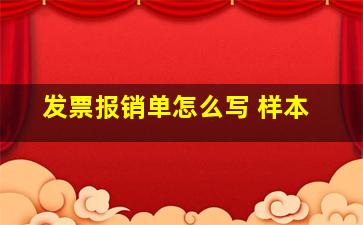 发票报销单怎么写 样本